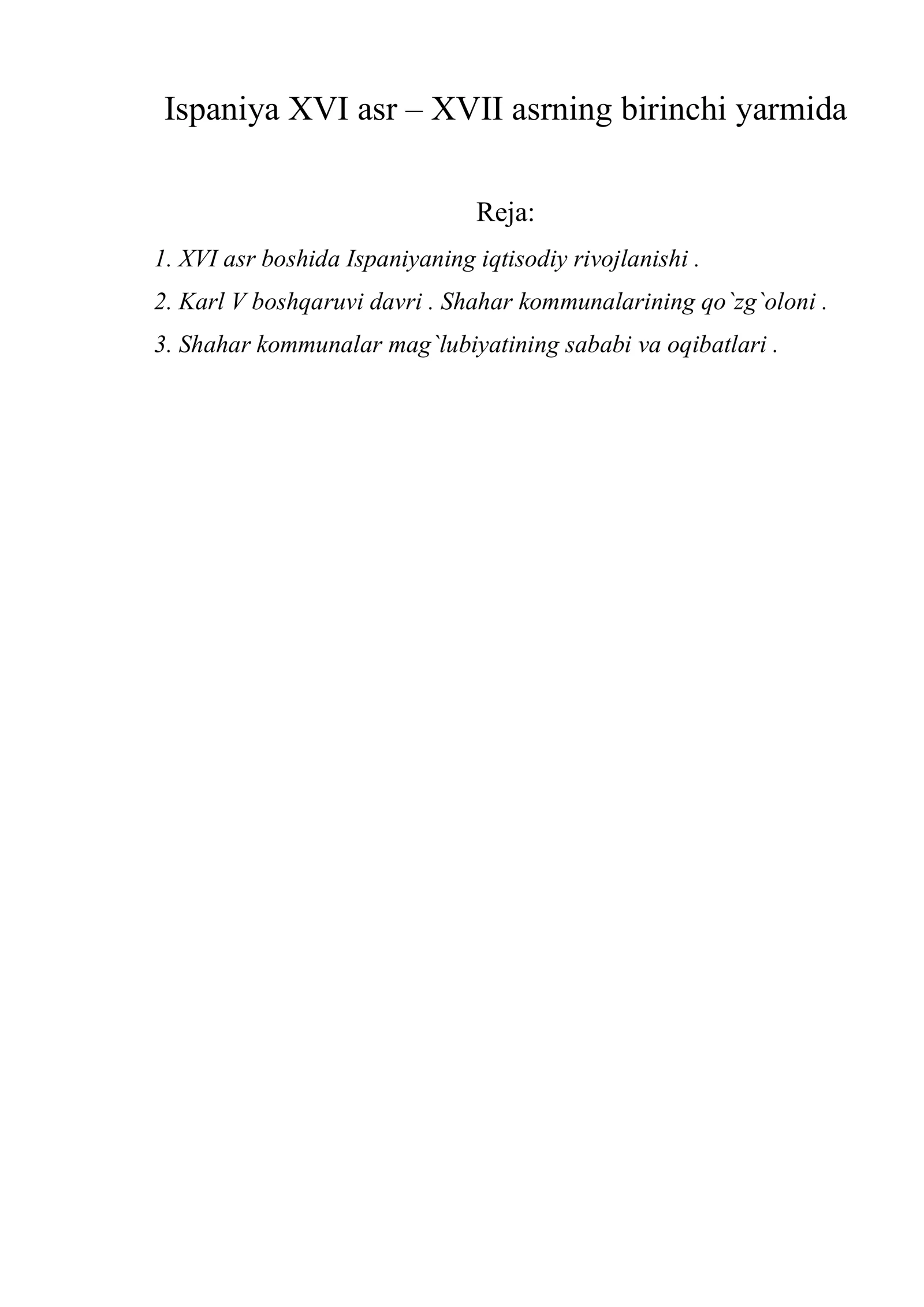 Ispaniya XVI asr – XVII asrning birinchi yarmida

Reja:

1. XVI asr boshida Ispaniyaning iqtisodiy rivojlanishi .

2. Karl V boshqaruvi davri . Shahar kommunalarining qo`zg`oloni .

3. Shahar kommunalar mag`lubiyatining sababi va oqibatlari .